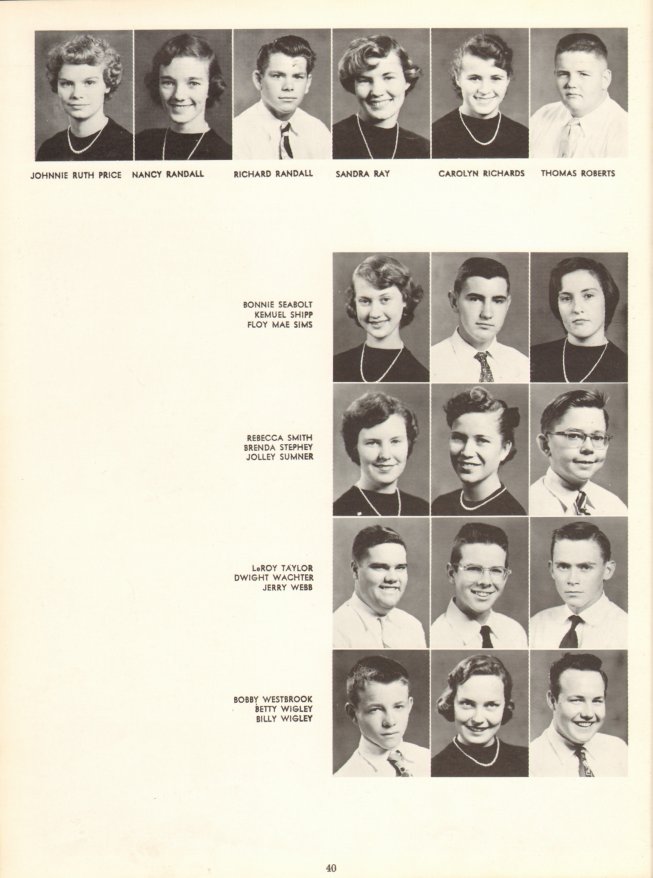 JOHNNIE RUTH PRICE NANCY RANDALL RICHARD RANDALL SANDRA RAY CAROLYN RICHARDS THOMAS ROBERTS

BONNIE SEABOLT
KEMUEL SHIPP
FLOY MAE SIMS

REBECCA SMITH
BRENDA STEPHEY
JOLLEY SUMNER

LeROY TAYLOR
DWIGHT WACHTER
JERRY WEBB

BOBBY WESTBROOK
BETTY WIGLEY
BILLY WIGLEY

40